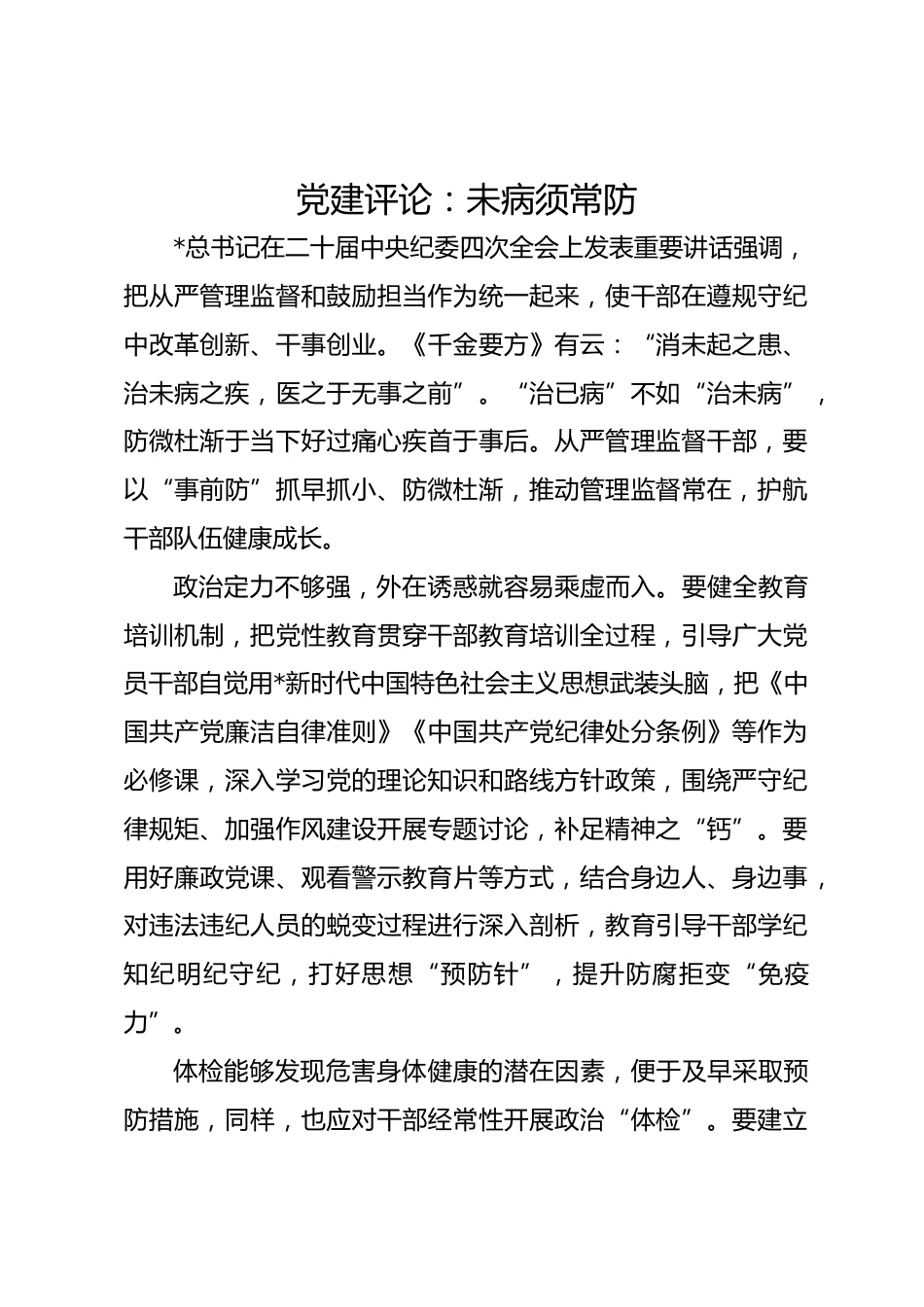 党建评论：未病须常防

*总书记在二十届中央纪委四次全会上发表重要讲话强调，把从严管理监督和鼓励担当作为统一起来，使干部在遵规守纪中改革创新、干事创业。《千金要方》有云：“消未起之患、治未病之疾，医之于无事之前”。“治已病”不如“治未病”，防微杜渐于当下好过痛心疾首于事后。从严管理监督干部，要以“事前防”抓早抓小、防微杜渐，推动管理监督常在，护航干部队伍健康成长。

政治定力不够强，外在诱惑就容易乘虚而入。要健全教育培训机制，把党性教育贯穿干部教育培训全过程，引导广大党员干部自觉用*新时代中国特色社会主义思想武装头脑，把《中国共产党廉洁自律准则》《中国共产党纪律处分条例》等作为必修课，深入学习党的理论知识和路线方针政策，围绕严守纪律规矩、加强作风建设开展专题讨论，补足精神之“钙”。要用好廉政党课、观看警示教育片等方式，结合身边人、身边事，对违法违纪人员的蜕变过程进行深入剖析，教育引导干部学纪知纪明纪守纪，打好思想“预防针”，提升防腐拒变“免疫力”。

体检能够发现危害身体健康的潜在因素，便于及早采取预防措施，同样，也应对干部经常性开展政治“体检”。要建立